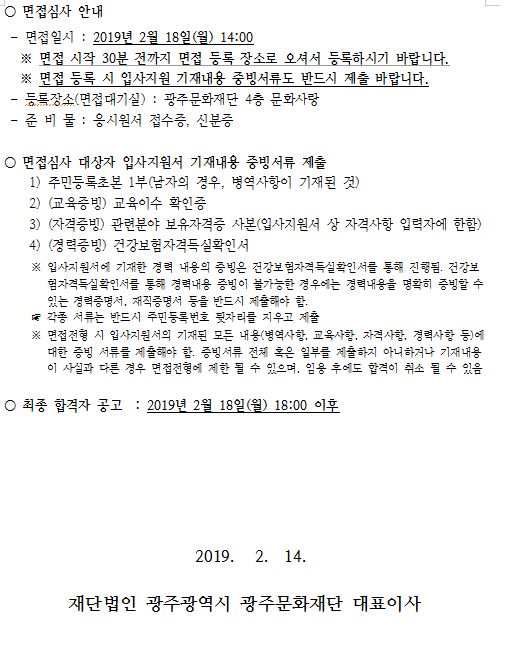 ○ 면접심사 안내

- 면접일시 : 2019년 2월 18일(월) 14:00

※ 면접 시작 30분 전까지 면접 등록 장소로 오셔서 등록하시기 바랍니다.

※ 면접 등록 시 입사지원 기재내용 증빙서류도 반드시 제출 바랍니다.

- 등록장소(면접대기실) : 광주문화재단 4층 문화사랑

- 준 비 물 : 응시원서 접수증, 신분증

○ 면접심사 대상자 입사지원서 기재내용 증빙서류 제출

1) 주민등록초본 1부(남자의 경우, 병역사항이 기재된 것)

2) (교육증빙) 교육이수 확인증

3) (자격증빙) 관련분야 보유자격증 사본(입사지원서 상 자격사항 입력자에 한함)

4) (경력증빙) 건강보험자격득실확인서

※ 입사지원서에 기재한 경력 내용의 증빙은 건강보험자격득실확인서를 통해 진행됨. 건강보험자격득실확인서를 통해 경력내용 증빙이 불가능한 경우에는 경력내용을 명확히 증빙할 수 있는 경력증명서, 재직증명서 등을 반드시 제출해야 함.

☞ 각종 서류는 반드시 주민등록번호 뒷자리를 지우고 제출

※ 면접전형 시 입사지원서의 기재된 모든 내용(병역사항, 교육사항, 자격사항, 경력사항 등)에 대한 증빙 서류를 제출해야 함. 증빙서류 전체 혹은 일부를 제출하지 아니하거나 기재내용이 사실과 다른 경우 면접전형에 제한 될 수 있으며, 임용 후에도 합격이 취소 될 수 있음

○ 최종 합격자 공고 : 2019년 2월 18일(월) 18:00 이후

2019. 2. 14.

재단법인 광주광역시 광주문화재단 대표이사